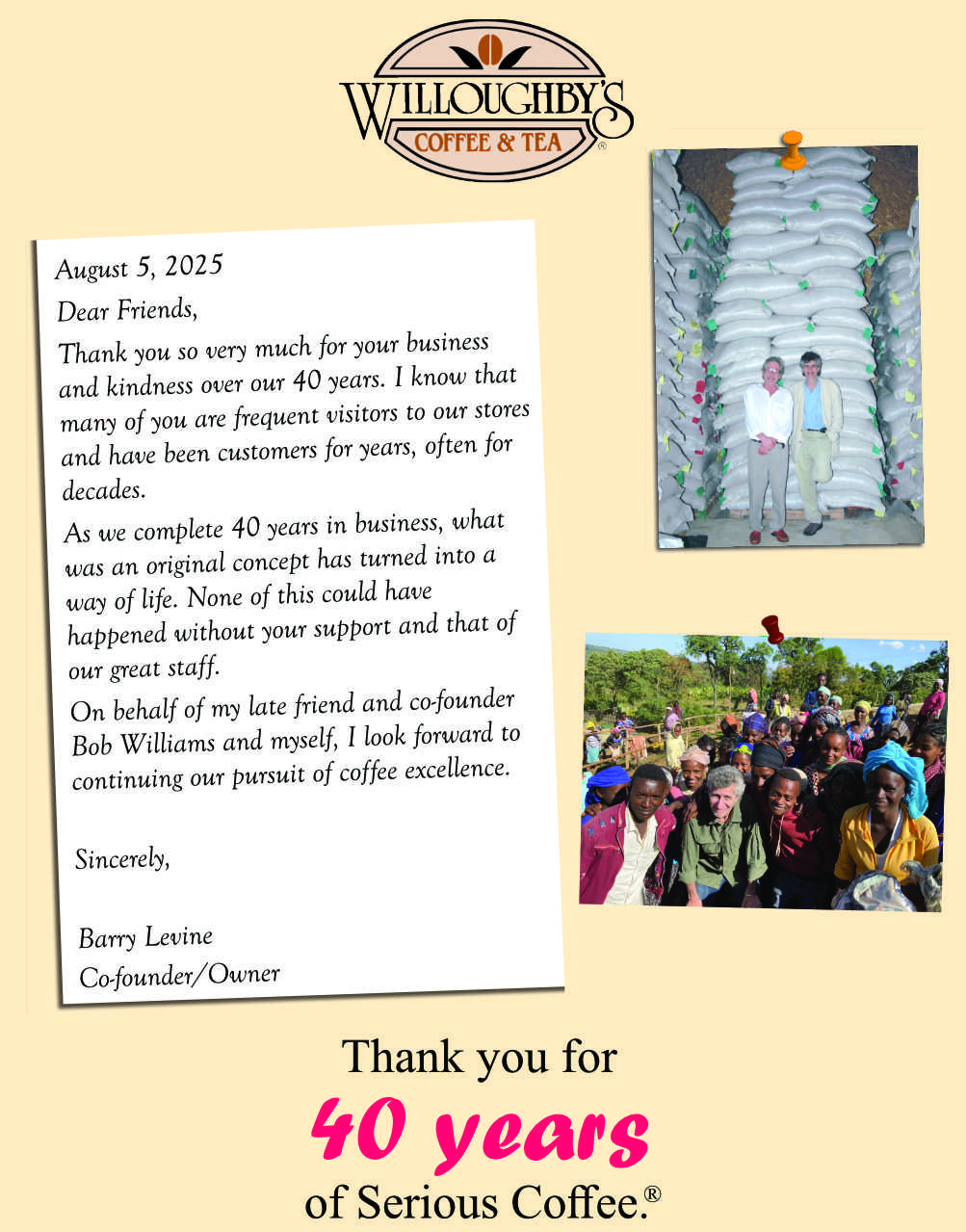 WILLOUGHBY'S
COFFEE & TEA ®

August 5, 2025

Dear Friends,

Thank you so very much for your business and kindness over our 40 years. I know that many of you are frequent visitors to our stores and have been customers for years, often for decades.

As we complete 40 years in business, what was an original concept has turned into a way of life. None of this could have happened without your support and that of our great staff.

On behalf of my late friend and co-founder Bob Williams and myself, I look forward to continuing our pursuit of coffee excellence.

Sincerely,

Barry Levine
Co-founder/Owner

Thank you for
40 years
of Serious Coffee.®